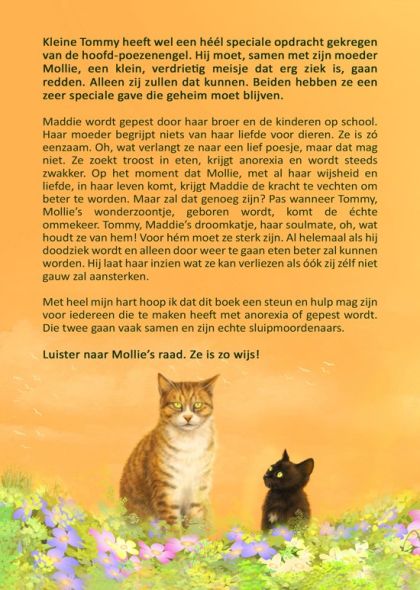 Kleine Tommy heeft wel een héél speciale opdracht gekregen van de hoofd-poezenengel. Hij moet, samen met zijn moeder Mollie, een klein, verdrietig meisje dat erg ziek is, gaan redden. Alleen zij zullen dat kunnen. Beiden hebben ze een zeer speciale gave die geheim moet blijven.

Maddie wordt gepest door haar broer en de kinderen op school. Haar moeder begrijpt niets van haar liefde voor dieren. Ze is zó eenzaam. Oh, wat verlangt ze naar een lief poesje, maar dat mag niet. Ze zoekt troost in eten, krijgt anorexia en wordt steeds zwakker. Op het moment dat Mollie, met al haar wijsheid en liefde, in haar leven komt, krijgt Maddie de kracht te vechten om beter te worden. Maar zal dat genoeg zijn? Pas wanneer Tommy, Mollie's wonderzoontje, geboren wordt, komt de échte ommekeer. Tommy, Maddie's droomkatje, haar soulmate, oh, wat houdt ze van hem! Voor hém moet ze sterk zijn. Al helemaal als hij doodziek wordt en alleen door weer te gaan eten beter zal kunnen worden. Hij laat haar inzien wat ze kan verliezen als óók zij zélf niet gauw zal aansterken.

Met heel mijn hart hoop ik dat dit boek een steun en hulp mag zijn voor iedereen die te maken heeft met anorexia of gepest wordt. Die twee gaan vaak samen en zijn echte sluipmoordenaars.

Luister naar Mollie's raad. Ze is zo wijs!